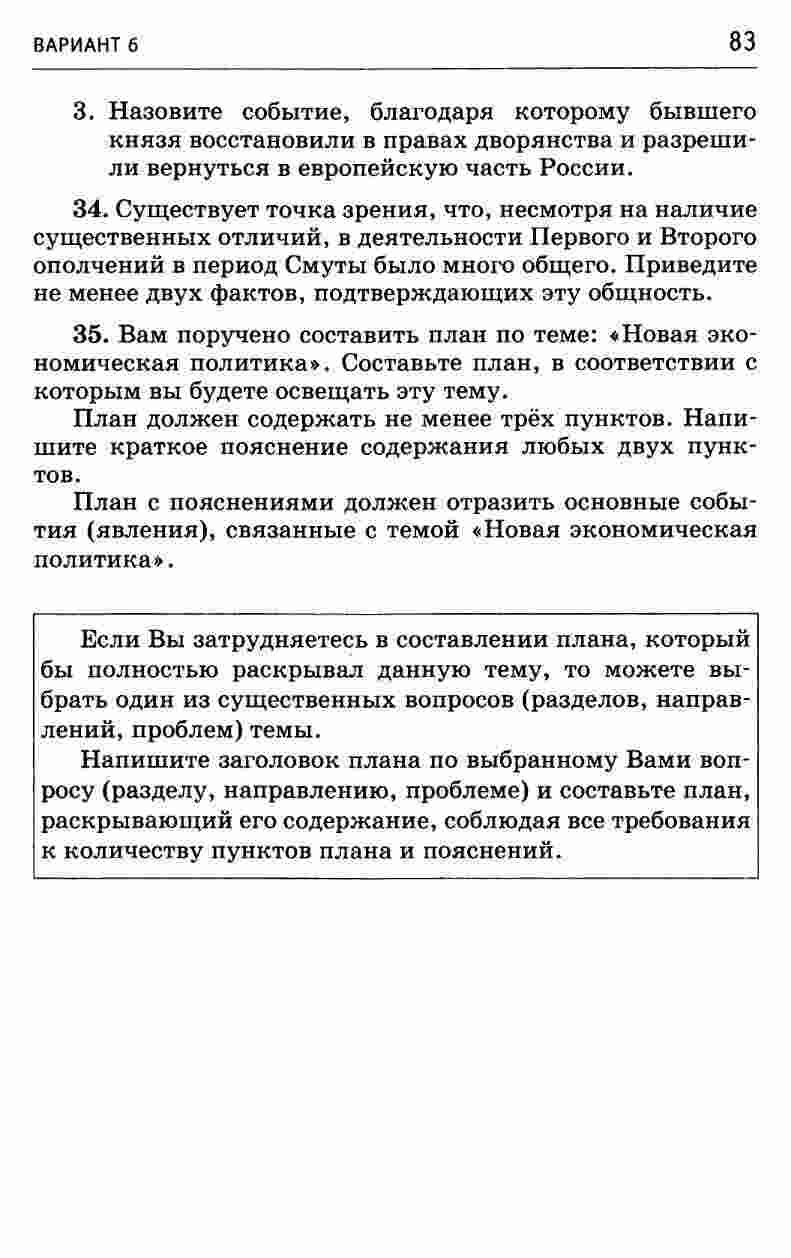 ВАРИАНТ 6 83

3. Назовите событие, благодаря которому бывшего князя восстановили в правах дворянства и разрешили вернуться в европейскую часть России.

34. Существует точка зрения, что, несмотря на наличие существенных отличий, в деятельности Первого и Второго ополчений в период Смуты было много общего. Приведите не менее двух фактов, подтверждающих эту общность.

35. Вам поручено составить план по теме: «Новая экономическая политика». Составьте план, в соответствии с которым вы будете освещать эту тему.

План должен содержать не менее трёх пунктов. Напишите краткое пояснение содержания любых двух пунктов.

План с пояснениями должен отразить основные события (явления), связанные с темой «Новая экономическая политика».

Если Вы затрудняетесь в составлении плана, который бы полностью раскрывал данную тему, то можете выбрать один из существенных вопросов (разделов, направлений, проблем) темы.

Напишите заголовок плана по выбранному Вами вопросу (разделу, направлению, проблеме) и составьте план, раскрывающий его содержание, соблюдая все требования к количеству пунктов плана и пояснений.